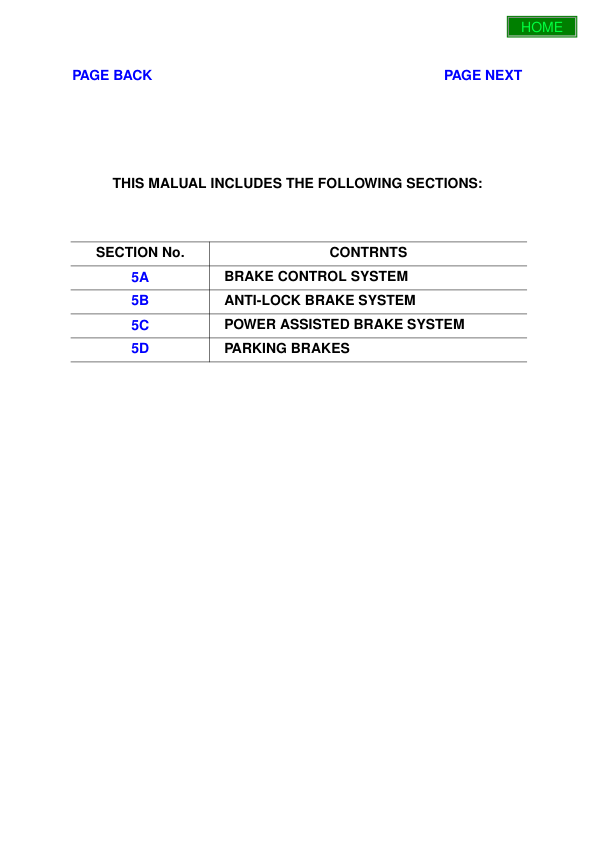 HOME

PAGE BACK

PAGE NEXT

THIS MALUAL INCLUDES THE FOLLOWING SECTIONS:

| SECTION No. | CONTRNTS |
|---|---|
| 5A | BRAKE CONTROL SYSTEM |
| 5B | ANTI-LOCK BRAKE SYSTEM |
| 5C | POWER ASSISTED BRAKE SYSTEM |
| 5D | PARKING BRAKES |